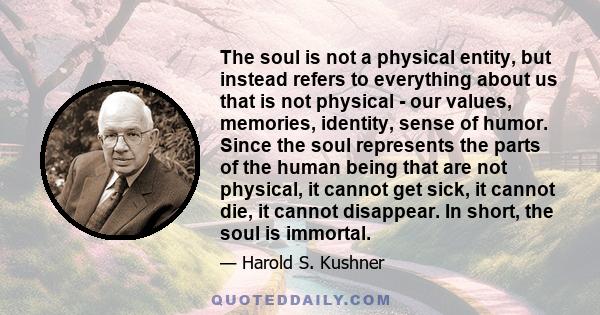 The soul is not a physical entity, but instead refers to everything about us that is not physical - our values, memories, identity, sense of humor. Since the soul represents the parts of the human being that are not physical, it cannot get sick, it cannot die, it cannot disappear. In short, the soul is immortal.

— Harold S. Kushner

QUOTEDDAILY.COM